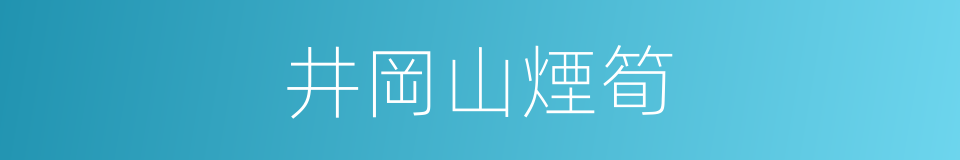 井岡山煙筍